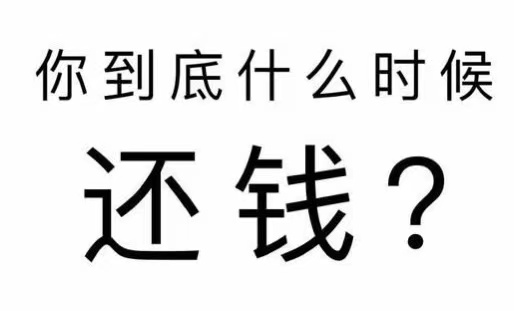 你到底什么时候

还钱？